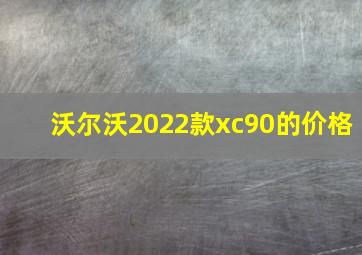 沃尔沃2022款xc90的价格